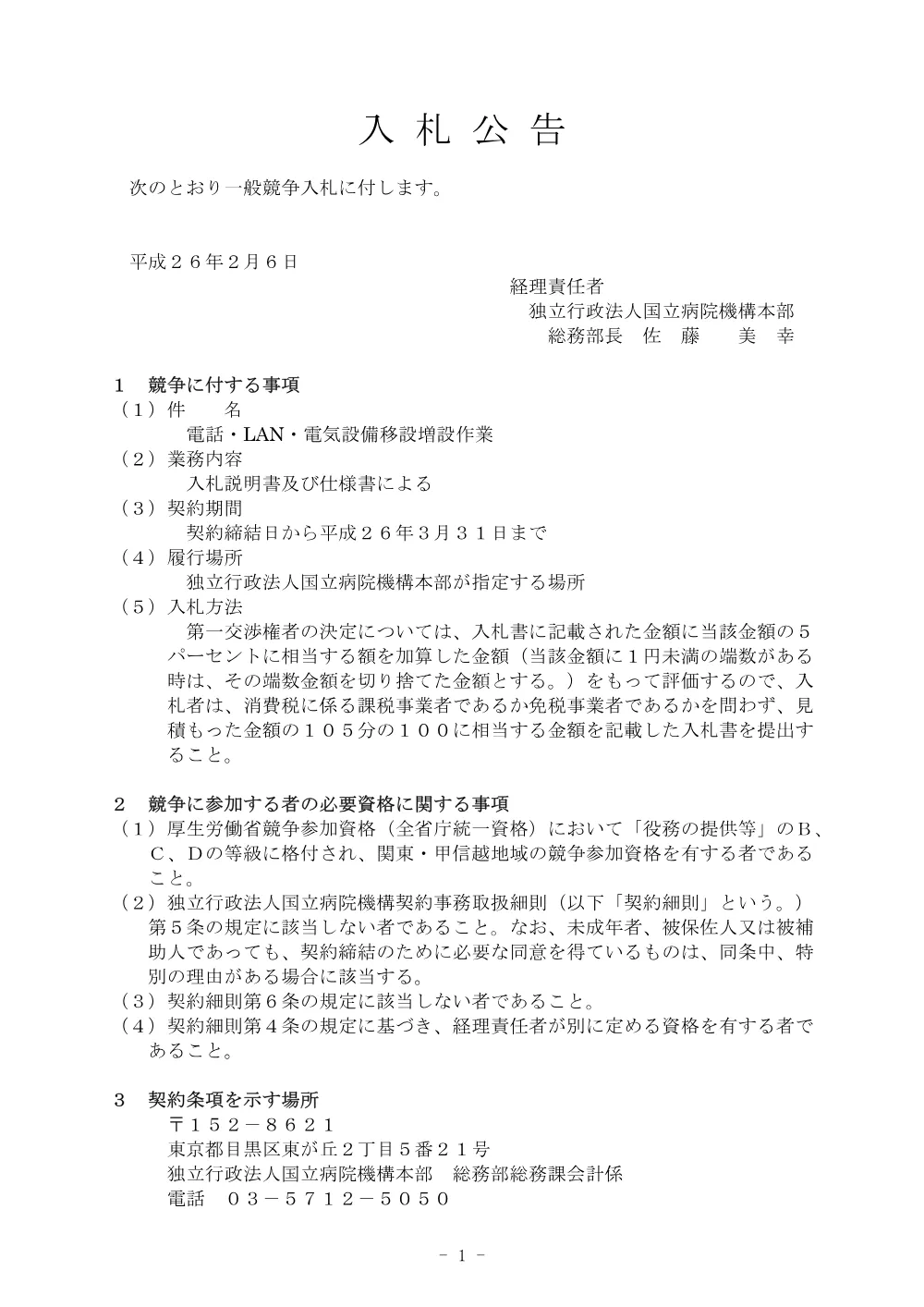 入 札 公 告

次のとおり一般競争入札に付します。

平成２６年２月６日

経理責任者
独立行政法人国立病院機構本部
総務部長　佐　藤　　美　幸

１　競争に付する事項
（１）件　　名
電話・LAN・電気設備移設増設作業
（２）業務内容
入札説明書及び仕様書による
（３）契約期間
契約締結日から平成２６年３月３１日まで
（４）履行場所
独立行政法人国立病院機構本部が指定する場所
（５）入札方法
第一交渉権者の決定については、入札書に記載された金額に当該金額の５パーセントに相当する額を加算した金額（当該金額に１円未満の端数がある時は、その端数金額を切り捨てた金額とする。）をもって評価するので、入札者は、消費税に係る課税事業者であるか免税事業者であるかを問わず、見積もった金額の１０５分の１００に相当する金額を記載した入札書を提出すること。

２　競争に参加する者の必要資格に関する事項
（１）厚生労働省競争参加資格（全省庁統一資格）において「役務の提供等」のＢ、Ｃ、Ｄの等級に格付され、関東・甲信越地域の競争参加資格を有する者であること。
（２）独立行政法人国立病院機構契約事務取扱細則（以下「契約細則」という。）第５条の規定に該当しない者であること。なお、未成年者、被保佐人又は被補助人であっても、契約締結のために必要な同意を得ているものは、同条中、特別の理由がある場合に該当する。
（３）契約細則第６条の規定に該当しない者であること。
（４）契約細則第４条の規定に基づき、経理責任者が別に定める資格を有する者であること。

３　契約条項を示す場所
〒１５２－８６２１
東京都目黒区東が丘２丁目５番２１号
独立行政法人国立病院機構本部　総務部総務課会計係
電話　０３－５７１２－５０５０

－ 1 －